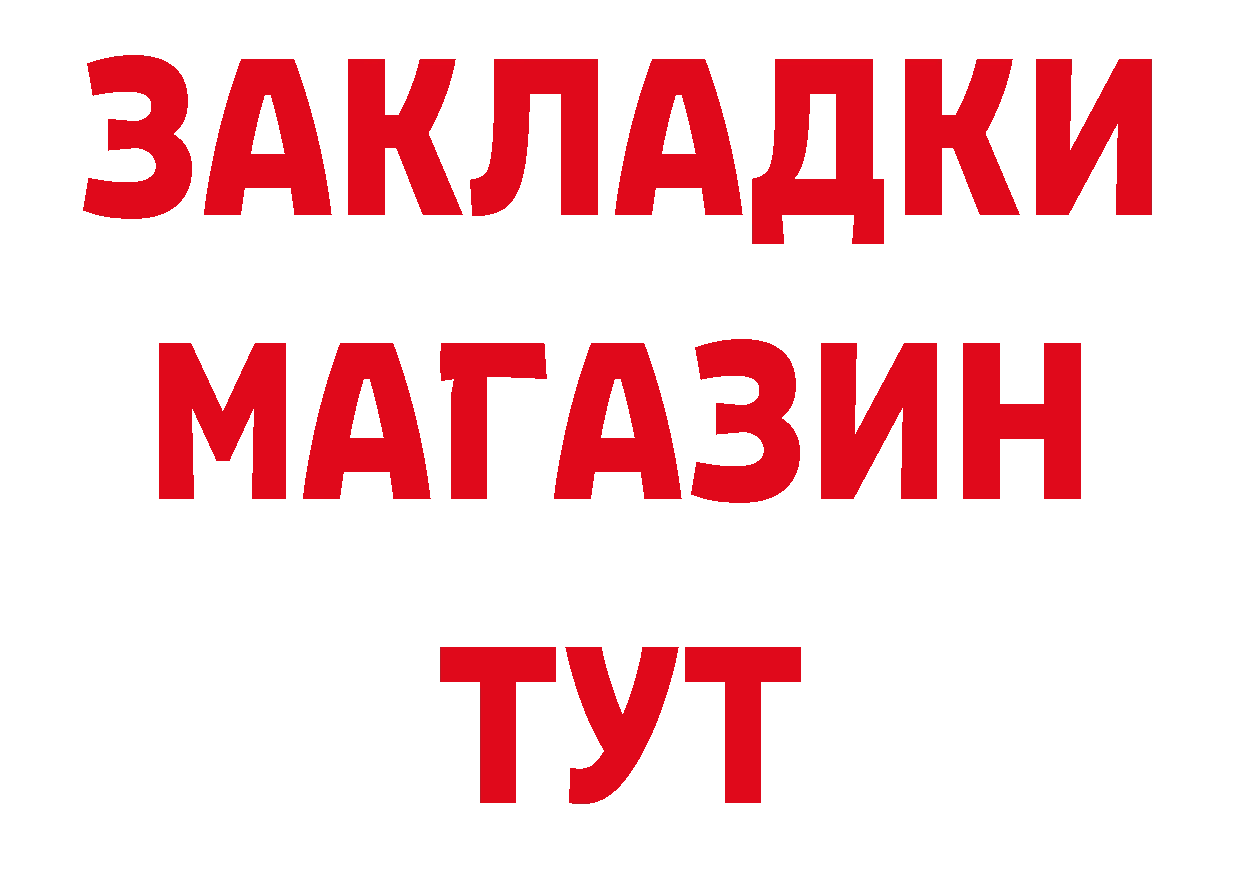 ЗАКЛАДКИ
МАГАЗИН
ТУТ